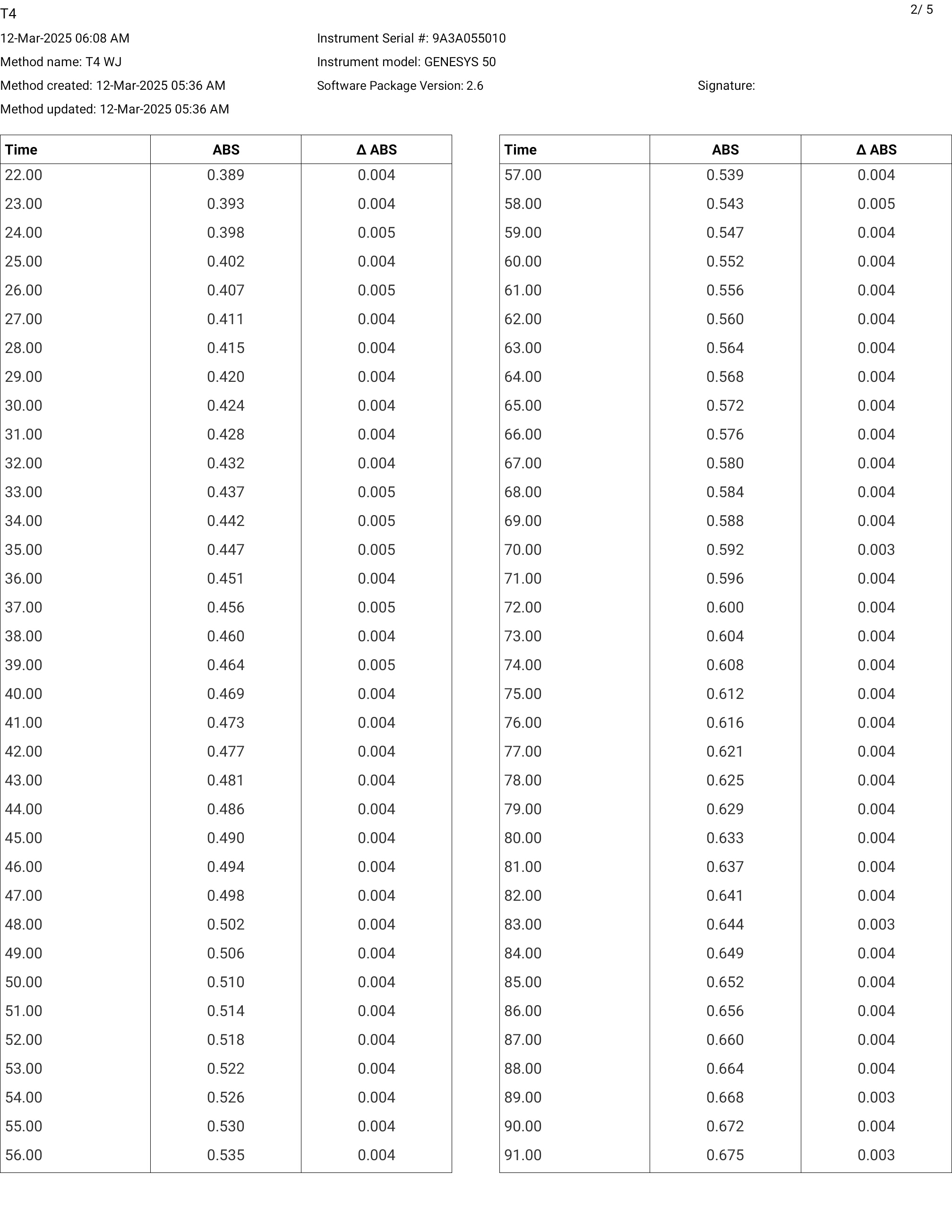 T4

2/ 5

12-Mar-2025 06:08 AM
Method name: T4 WJ
Method created: 12-Mar-2025 05:36 AM
Method updated: 12-Mar-2025 05:36 AM

Instrument Serial #: 9A3A055010
Instrument model: GENESYS 50
Software Package Version: 2.6

Signature:

| Time | ABS | Δ ABS |
|---|---|---|
| 22.00 | 0.389 | 0.004 |
| 23.00 | 0.393 | 0.004 |
| 24.00 | 0.398 | 0.005 |
| 25.00 | 0.402 | 0.004 |
| 26.00 | 0.407 | 0.005 |
| 27.00 | 0.411 | 0.004 |
| 28.00 | 0.415 | 0.004 |
| 29.00 | 0.420 | 0.004 |
| 30.00 | 0.424 | 0.004 |
| 31.00 | 0.428 | 0.004 |
| 32.00 | 0.432 | 0.004 |
| 33.00 | 0.437 | 0.005 |
| 34.00 | 0.442 | 0.005 |
| 35.00 | 0.447 | 0.005 |
| 36.00 | 0.451 | 0.004 |
| 37.00 | 0.456 | 0.005 |
| 38.00 | 0.460 | 0.004 |
| 39.00 | 0.464 | 0.005 |
| 40.00 | 0.469 | 0.004 |
| 41.00 | 0.473 | 0.004 |
| 42.00 | 0.477 | 0.004 |
| 43.00 | 0.481 | 0.004 |
| 44.00 | 0.486 | 0.004 |
| 45.00 | 0.490 | 0.004 |
| 46.00 | 0.494 | 0.004 |
| 47.00 | 0.498 | 0.004 |
| 48.00 | 0.502 | 0.004 |
| 49.00 | 0.506 | 0.004 |
| 50.00 | 0.510 | 0.004 |
| 51.00 | 0.514 | 0.004 |
| 52.00 | 0.518 | 0.004 |
| 53.00 | 0.522 | 0.004 |
| 54.00 | 0.526 | 0.004 |
| 55.00 | 0.530 | 0.004 |
| 56.00 | 0.535 | 0.004 |

| Time | ABS | Δ ABS |
|---|---|---|
| 57.00 | 0.539 | 0.004 |
| 58.00 | 0.543 | 0.005 |
| 59.00 | 0.547 | 0.004 |
| 60.00 | 0.552 | 0.004 |
| 61.00 | 0.556 | 0.004 |
| 62.00 | 0.560 | 0.004 |
| 63.00 | 0.564 | 0.004 |
| 64.00 | 0.568 | 0.004 |
| 65.00 | 0.572 | 0.004 |
| 66.00 | 0.576 | 0.004 |
| 67.00 | 0.580 | 0.004 |
| 68.00 | 0.584 | 0.004 |
| 69.00 | 0.588 | 0.004 |
| 70.00 | 0.592 | 0.003 |
| 71.00 | 0.596 | 0.004 |
| 72.00 | 0.600 | 0.004 |
| 73.00 | 0.604 | 0.004 |
| 74.00 | 0.608 | 0.004 |
| 75.00 | 0.612 | 0.004 |
| 76.00 | 0.616 | 0.004 |
| 77.00 | 0.621 | 0.004 |
| 78.00 | 0.625 | 0.004 |
| 79.00 | 0.629 | 0.004 |
| 80.00 | 0.633 | 0.004 |
| 81.00 | 0.637 | 0.004 |
| 82.00 | 0.641 | 0.004 |
| 83.00 | 0.644 | 0.003 |
| 84.00 | 0.649 | 0.004 |
| 85.00 | 0.652 | 0.004 |
| 86.00 | 0.656 | 0.004 |
| 87.00 | 0.660 | 0.004 |
| 88.00 | 0.664 | 0.004 |
| 89.00 | 0.668 | 0.003 |
| 90.00 | 0.672 | 0.004 |
| 91.00 | 0.675 | 0.003 |